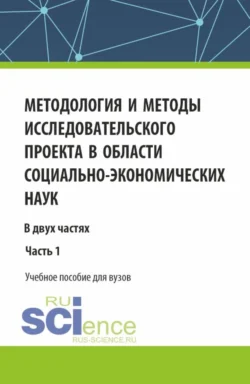 МЕТОДОЛОГИЯ И МЕТОДЫ ИССЛЕДОВАТЕЛЬСКОГО ПРОЕКТА В ОБЛАСТИ СОЦИАЛЬНО-ЭКОНОМИЧЕСКИХ НАУК

В двух частях

Часть 1

Учебное пособие для вузов

RU
SCIence
RUS-SCIENCE.RU